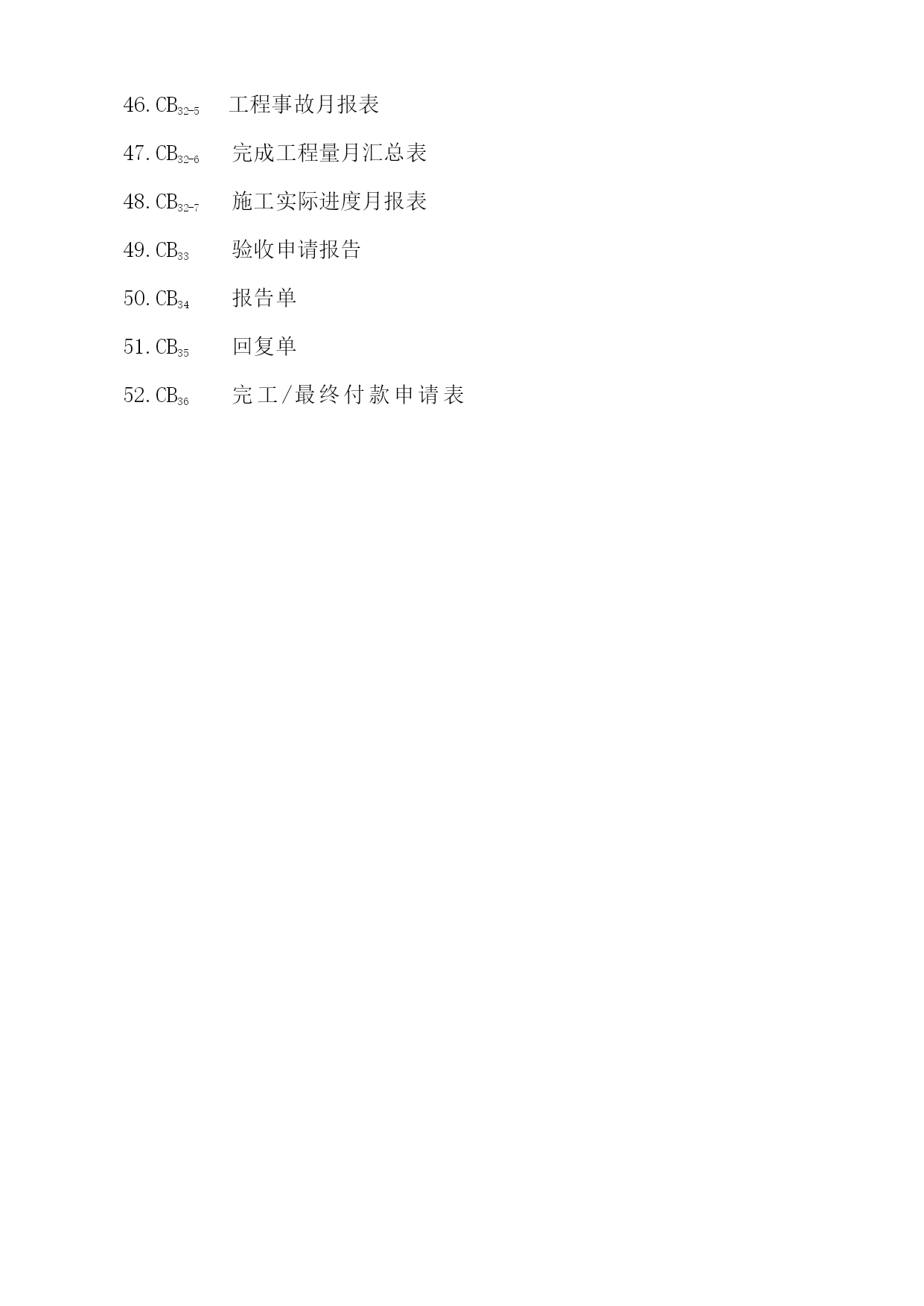 46. $CB_{32-5}$ 工程事故月报表

47. $CB_{32-6}$ 完成工程量月汇总表

48. $CB_{32-7}$ 施工实际进度月报表

49. $CB_{33}$ 验收申请报告

50. $CB_{34}$ 报告单

51. $CB_{35}$ 回复单

52. $CB_{36}$ 完工/最终付款申请表